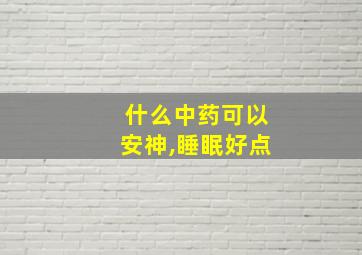 什么中药可以安神,睡眠好点